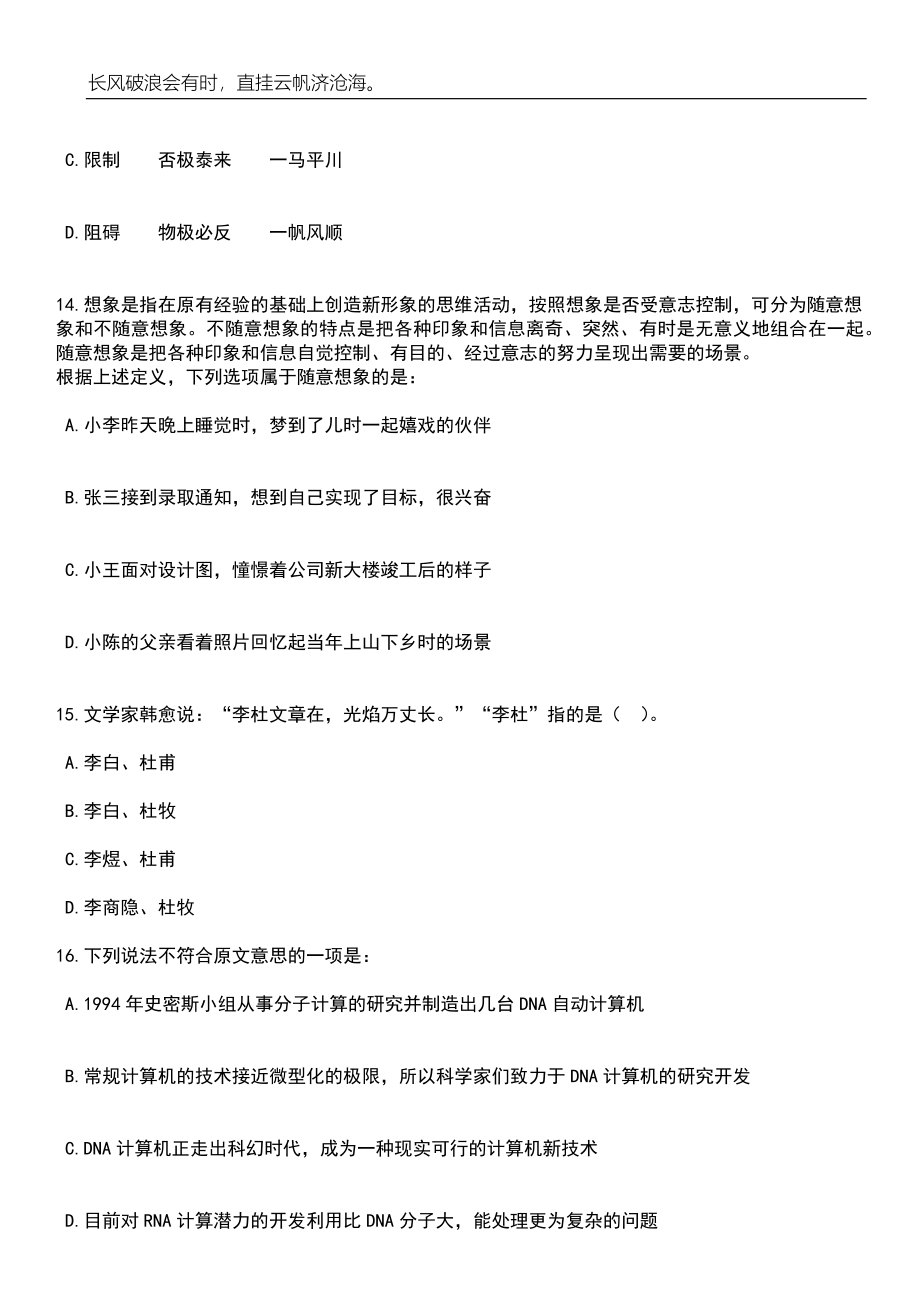 长风破浪会有时，直挂云帆济沧海。

C.限制　否极泰来　一马平川

D.阻碍　物极必反　一帆风顺

14.想象是指在原有经验的基础上创造新形象的思维活动，按照想象是否受意志控制，可分为随意想象和不随意想象。不随意想象的特点是把各种印象和信息离奇、突然、有时是无意义地组合在一起。随意想象是把各种印象和信息自觉控制、有目的、经过意志的努力呈现出需要的场景。
根据上述定义，下列选项属于随意想象的是：

A.小李昨天晚上睡觉时，梦到了儿时一起嬉戏的伙伴

B.张三接到录取通知，想到自己实现了目标，很兴奋

C.小王面对设计图，憧憬着公司新大楼竣工后的样子

D.小陈的父亲看着照片回忆起当年上山下乡时的场景

15.文学家韩愈说：“李杜文章在，光焰万丈长。”“李杜”指的是（　）。

A.李白、杜甫

B.李白、杜牧

C.李煜、杜甫

D.李商隐、杜牧

16.下列说法不符合原文意思的一项是：

A.1994 年史密斯小组从事分子计算的研究并制造出几台 DNA 自动计算机

B.常规计算机的技术接近微型化的极限，所以科学家们致力于 DNA 计算机的研究开发

C.DNA 计算机正走出科幻时代，成为一种现实可行的计算机新技术

D.目前对 RNA 计算潜力的开发利用比 DNA 分子大，能处理更为复杂的问题